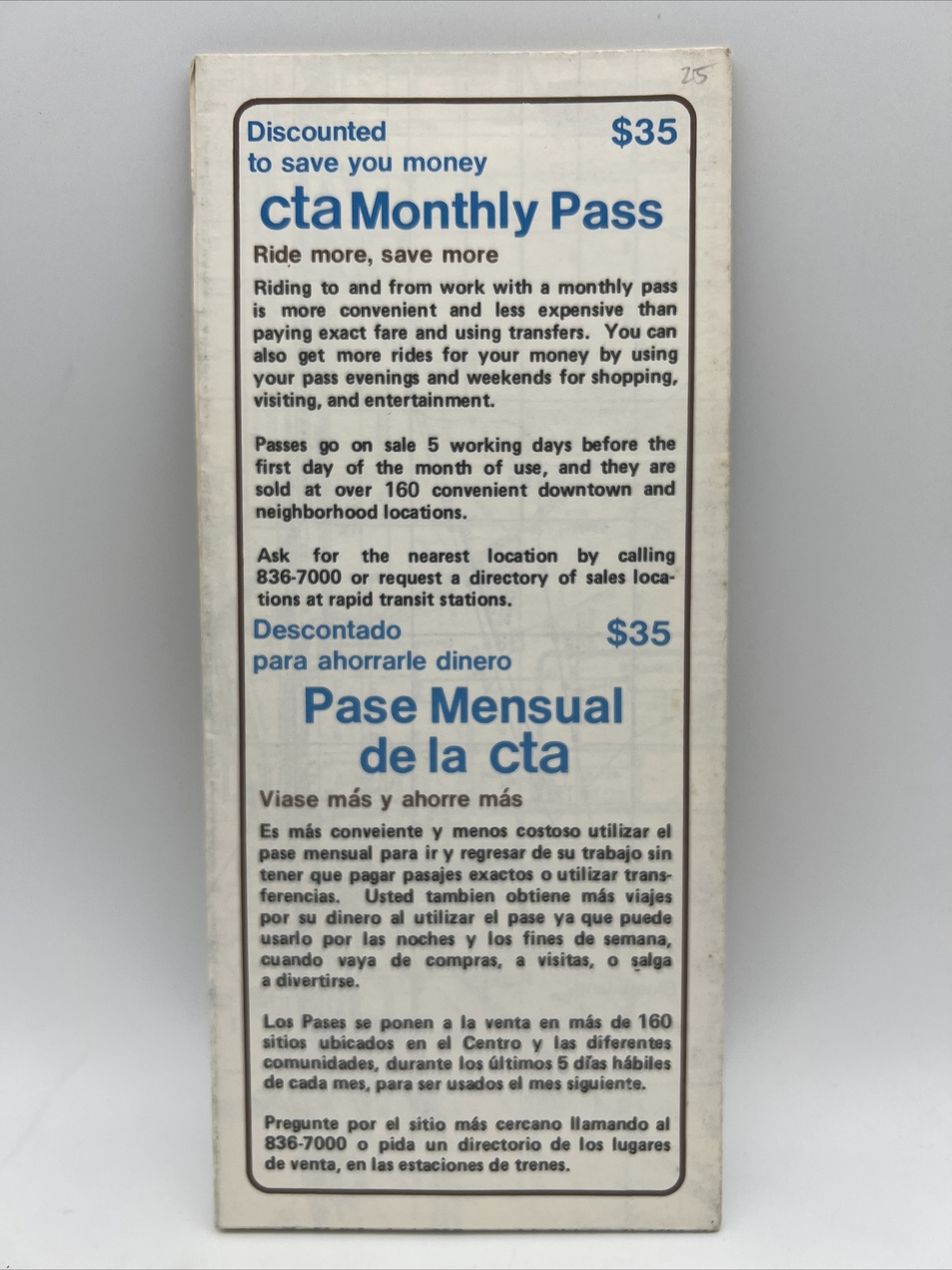 25

Discounted to save you money $35

cta Monthly Pass

Ride more, save more

Riding to and from work with a monthly pass is more convenient and less expensive than paying exact fare and using transfers. You can also get more rides for your money by using your pass evenings and weekends for shopping, visiting, and entertainment.

Passes go on sale 5 working days before the first day of the month of use, and they are sold at over 160 convenient downtown and neighborhood locations.

Ask for the nearest location by calling 836-7000 or request a directory of sales locations at rapid transit stations.

Descontado para ahorrarle dinero $35

Pase Mensual de la cta

Viase más y ahorre más

Es más conveiente y menos costoso utilizar el pase mensual para ir y regresar de su trabajo sin tener que pagar pasajes exactos o utilizar transferencias. Usted tambien obtiene más viajes por su dinero al utilizar el pase ya que puede usarlo por las noches y los fines de semana, cuando vaya de compras, a visitas, o salga a divertirse.

Los Pases se ponen a la venta en más de 160 sitios ubicados en el Centro y las diferentes comunidades, durante los últimos 5 días hábiles de cada mes, para ser usados el mes siguiente.

Pregunte por el sitio más cercano llamando al 836-7000 o pida un directorio de los lugares de venta, en las estaciones de trenes.